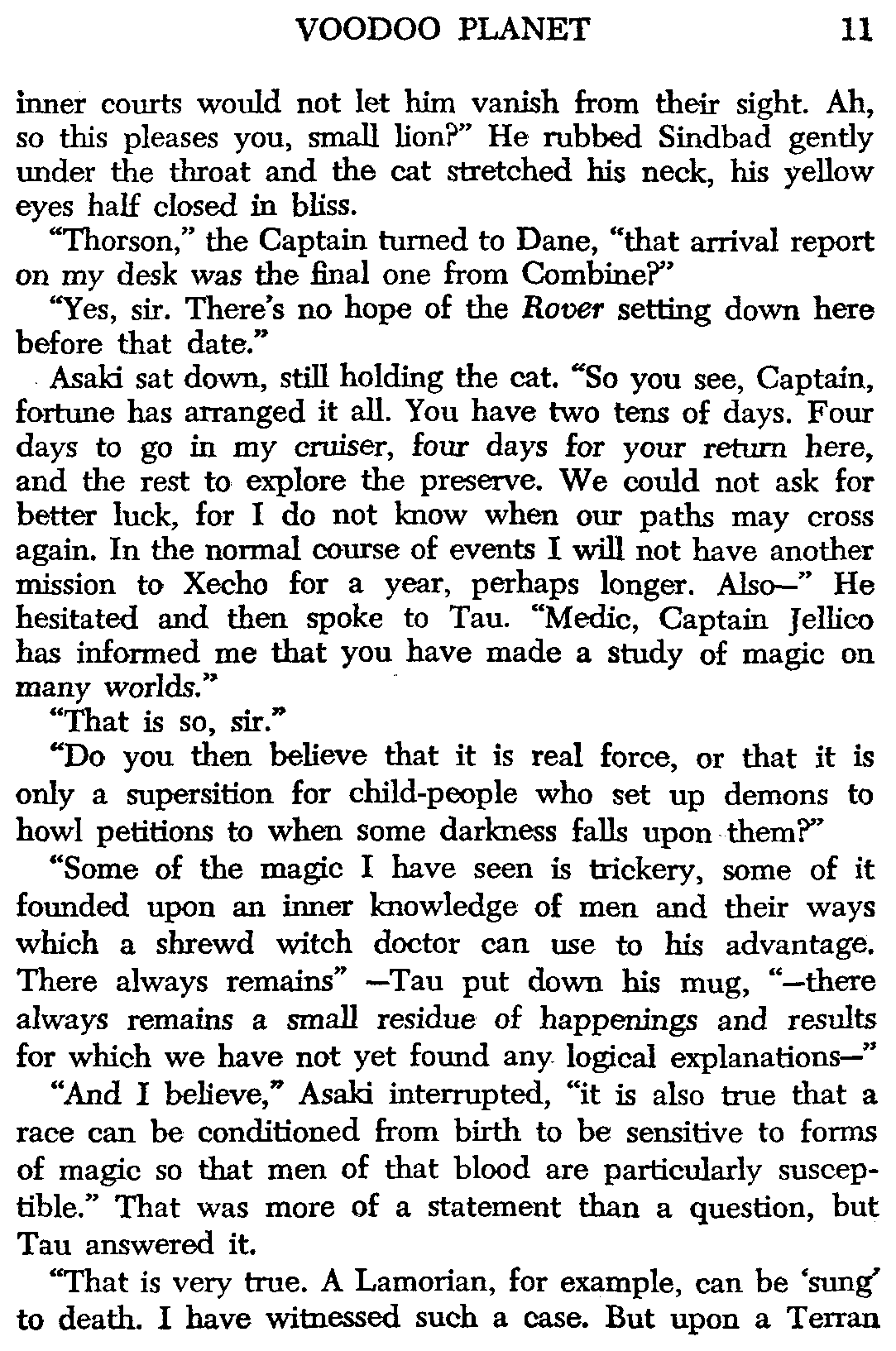 VOODOO PLANET 11

inner courts would not let him vanish from their sight. Ah, so this pleases you, small lion?" He rubbed Sindbad gently under the throat and the cat stretched his neck, his yellow eyes half closed in bliss.

"Thorson," the Captain turned to Dane, "that arrival report on my desk was the final one from Combine?"

"Yes, sir. There's no hope of the Rover setting down here before that date."

Asaki sat down, still holding the cat. "So you see, Captain, fortune has arranged it all. You have two tens of days. Four days to go in my cruiser, four days for your return here, and the rest to explore the preserve. We could not ask for better luck, for I do not know when our paths may cross again. In the normal course of events I will not have another mission to Xecho for a year, perhaps longer. Also—" He hesitated and then spoke to Tau. "Medic, Captain Jellico has informed me that you have made a study of magic on many worlds."

"That is so, sir."

"Do you then believe that it is real force, or that it is only a supersition for child-people who set up demons to howl petitions to when some darkness falls upon them?"

"Some of the magic I have seen is trickery, some of it founded upon an inner knowledge of men and their ways which a shrewd witch doctor can use to his advantage. There always remains" —Tau put down his mug, "—there always remains a small residue of happenings and results for which we have not yet found any logical explanations—"

"And I believe," Asaki interrupted, "it is also true that a race can be conditioned from birth to be sensitive to forms of magic so that men of that blood are particularly susceptible." That was more of a statement than a question, but Tau answered it.

"That is very true. A Lamorian, for example, can be 'sung' to death. I have witnessed such a case. But upon a Terran